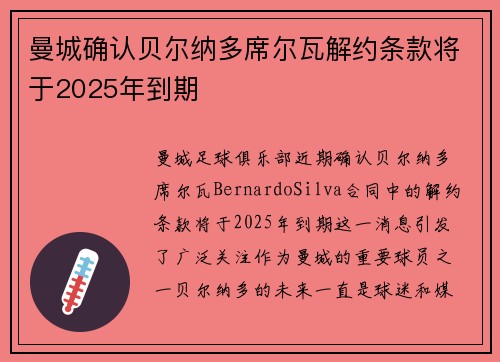 曼城确认贝尔纳多席尔瓦解约条款将于2025年到期

曼城足球俱乐部近期确认贝尔纳多席尔瓦BernardoSilva合同中的解约条款将于2025年到期这一消息引发了广泛关注作为曼城的重要球员之一贝尔纳多的未来一直是球迷和媒